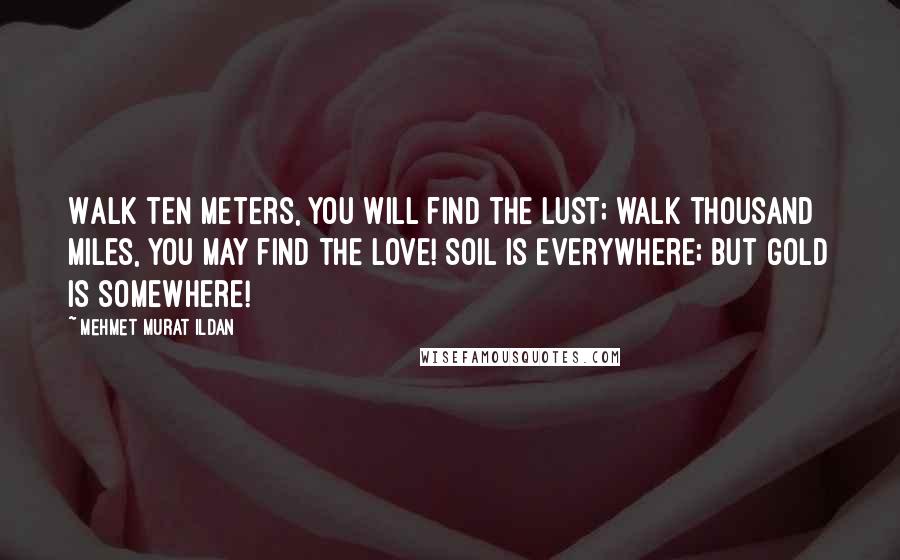 WALK TEN METERS, YOU WILL FIND THE LUST; WALK THOUSAND MILES, YOU MAY FIND THE LOVE! SOIL IS EVERYWHERE; BUT GOLD IS SOMEWHERE!

~MEHMET MURAT ILDAN

WISEFAMOUSQUOTES.COM